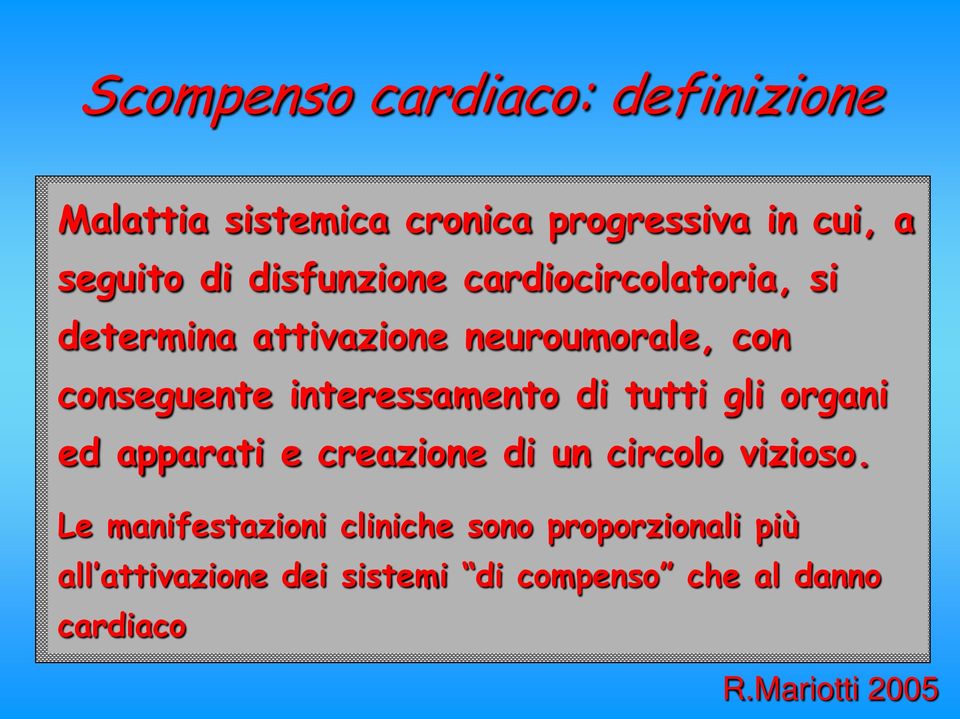 Scompenso cardiaco: definizione

Malattia sistemica cronica progressiva in cui, a seguito di disfunzione cardiocircolatoria, si determina attivazione neuroumorale, con conseguente interessamento di tutti gli organi ed apparati e creazione di un circolo vizioso.

Le manifestazioni cliniche sono proporzionali più all'attivazione dei sistemi "di compenso" che al danno cardiaco

R.Mariotti 2005